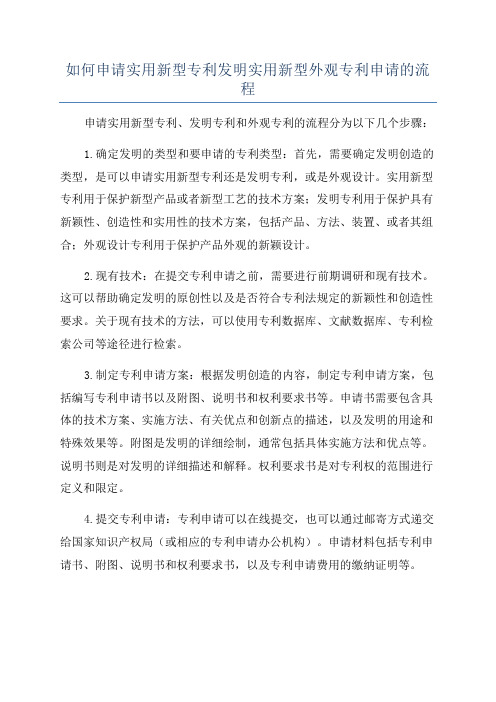 如何申请实用新型专利发明实用新型外观专利申请的流程

申请实用新型专利、发明专利和外观专利的流程分为以下几个步骤：

1.确定发明的类型和要申请的专利类型：首先，需要确定发明创造的类型，是可以申请实用新型专利还是发明专利，或是外观设计。实用新型专利用于保护新型产品或者新型工艺的技术方案；发明专利用于保护具有新颖性、创造性和实用性的技术方案，包括产品、方法、装置、或者其组合；外观设计专利用于保护产品外观的新颖设计。

2.现有技术：在提交专利申请之前，需要进行前期调研和现有技术。这可以帮助确定发明的原创性以及是否符合专利法规定的新颖性和创造性要求。关于现有技术的方法，可以使用专利数据库、文献数据库、专利检索公司等途径进行检索。

3.制定专利申请方案：根据发明创造的内容，制定专利申请方案，包括编写专利申请书以及附图、说明书和权利要求书等。申请书需要包含具体的技术方案、实施方法、有关优点和创新点的描述，以及发明的用途和特殊效果等。附图是发明的详细绘制，通常包括具体实施方法和优点等。说明书则是对发明的详细描述和解释。权利要求书是对专利权的范围进行定义和限定。

4.提交专利申请：专利申请可以在线提交，也可以通过邮寄方式递交给国家知识产权局（或相应的专利申请办公机构）。申请材料包括专利申请书、附图、说明书和权利要求书，以及专利申请费用的缴纳证明等。